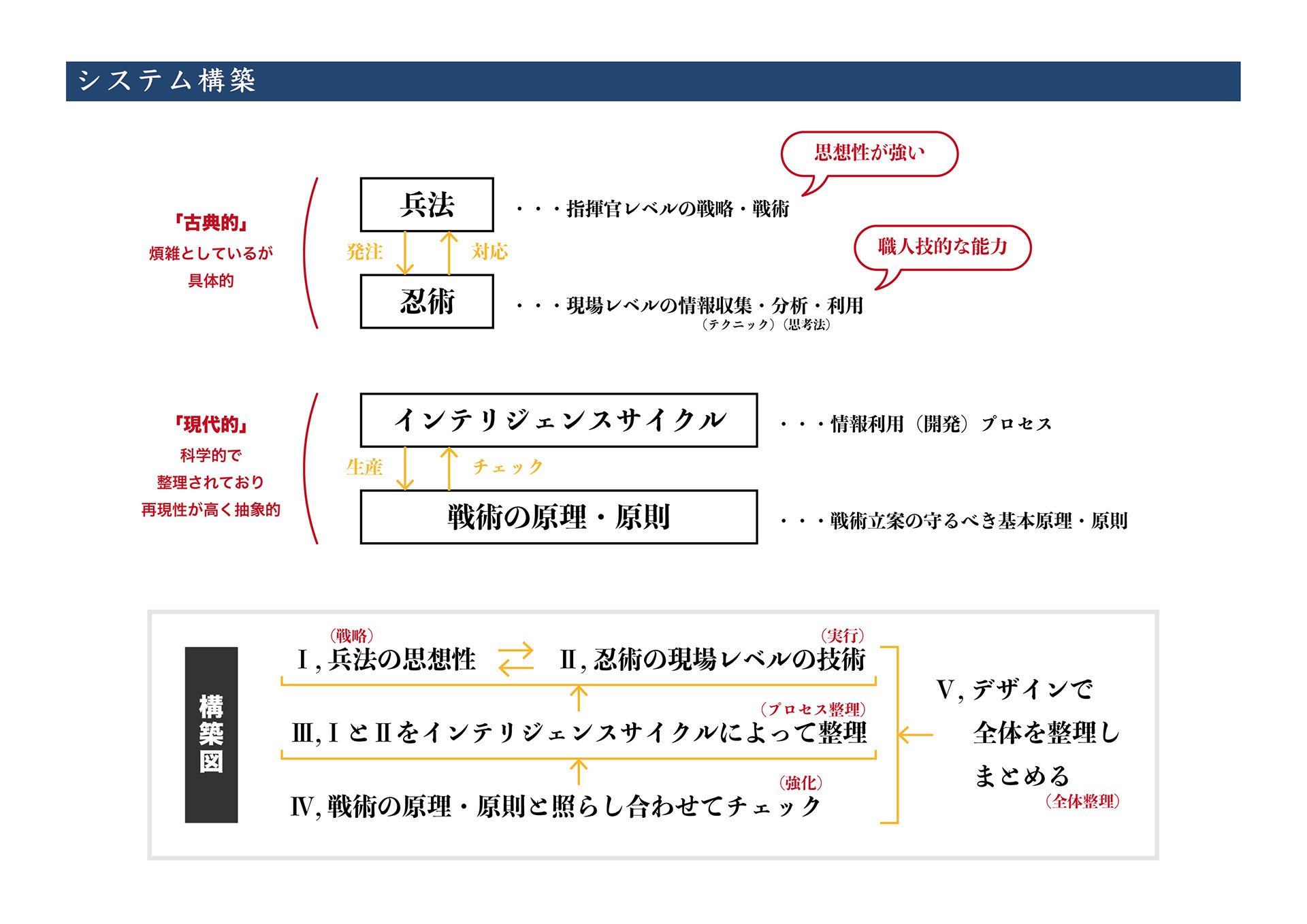 システム構築

思想性が強い

「古典的」
煩雑としているが
具体的

兵法
・・・指揮官レベルの戦略・戦術

発注　対応

職人技的な能力

忍術
・・・現場レベルの情報収集・分析・利用
（テクニック）（思考法）

「現代的」
科学的で
整理されており
再現性が高く抽象的

インテリジェンスサイクル
・・・情報利用（開発）プロセス

生産　チェック

戦術の原理・原則
・・・戦術立案の守るべき基本原理・原則

構築図

（戦略）
Ⅰ, 兵法の思想性
（実行）
Ⅱ, 忍術の現場レベルの技術

（プロセス整理）
Ⅲ, ⅠとⅡをインテリジェンスサイクルによって整理

（強化）
Ⅳ, 戦術の原理・原則と照らし合わせてチェック

Ⅴ, デザインで
全体を整理し
まとめる
（全体整理）